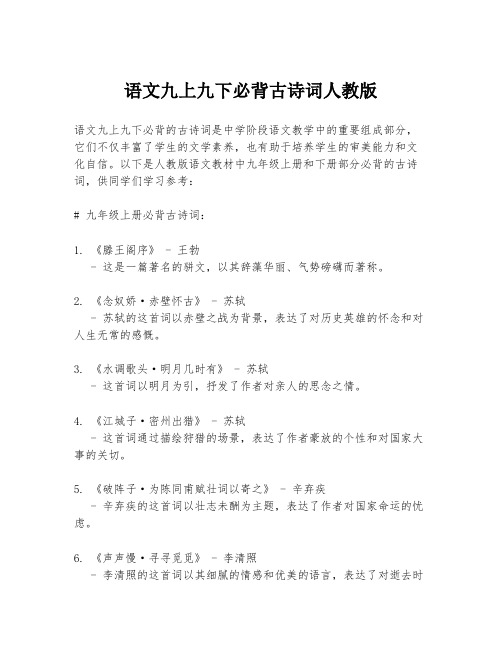 语文九上九下必背古诗词人教版

语文九上九下必背的古诗词是中学阶段语文教学中的重要组成部分，它们不仅丰富了学生的文学素养，也有助于培养学生的审美能力和文化自信。以下是人教版语文教材中九年级上册和下册部分必背的古诗词，供同学们学习参考：

# 九年级上册必背古诗词：

1. 《滕王阁序》 - 王勃
 - 这是一篇著名的骈文，以其辞藻华丽、气势磅礴而著称。

2. 《念奴娇·赤壁怀古》 - 苏轼
 - 苏轼的这首词以赤壁之战为背景，表达了对历史英雄的怀念和对人生无常的感慨。

3. 《水调歌头·明月几时有》 - 苏轼
 - 这首词以明月为引，抒发了作者对亲人的思念之情。

4. 《江城子·密州出猎》 - 苏轼
 - 这首词通过描绘狩猎的场景，表达了作者豪放的个性和对国家大事的关切。

5. 《破阵子·为陈同甫赋壮词以寄之》 - 辛弃疾
 - 辛弃疾的这首词以壮志未酬为主题，表达了作者对国家命运的忧虑。

6. 《声声慢·寻寻觅觅》 - 李清照
 - 李清照的这首词以其细腻的情感和优美的语言，表达了对逝去时